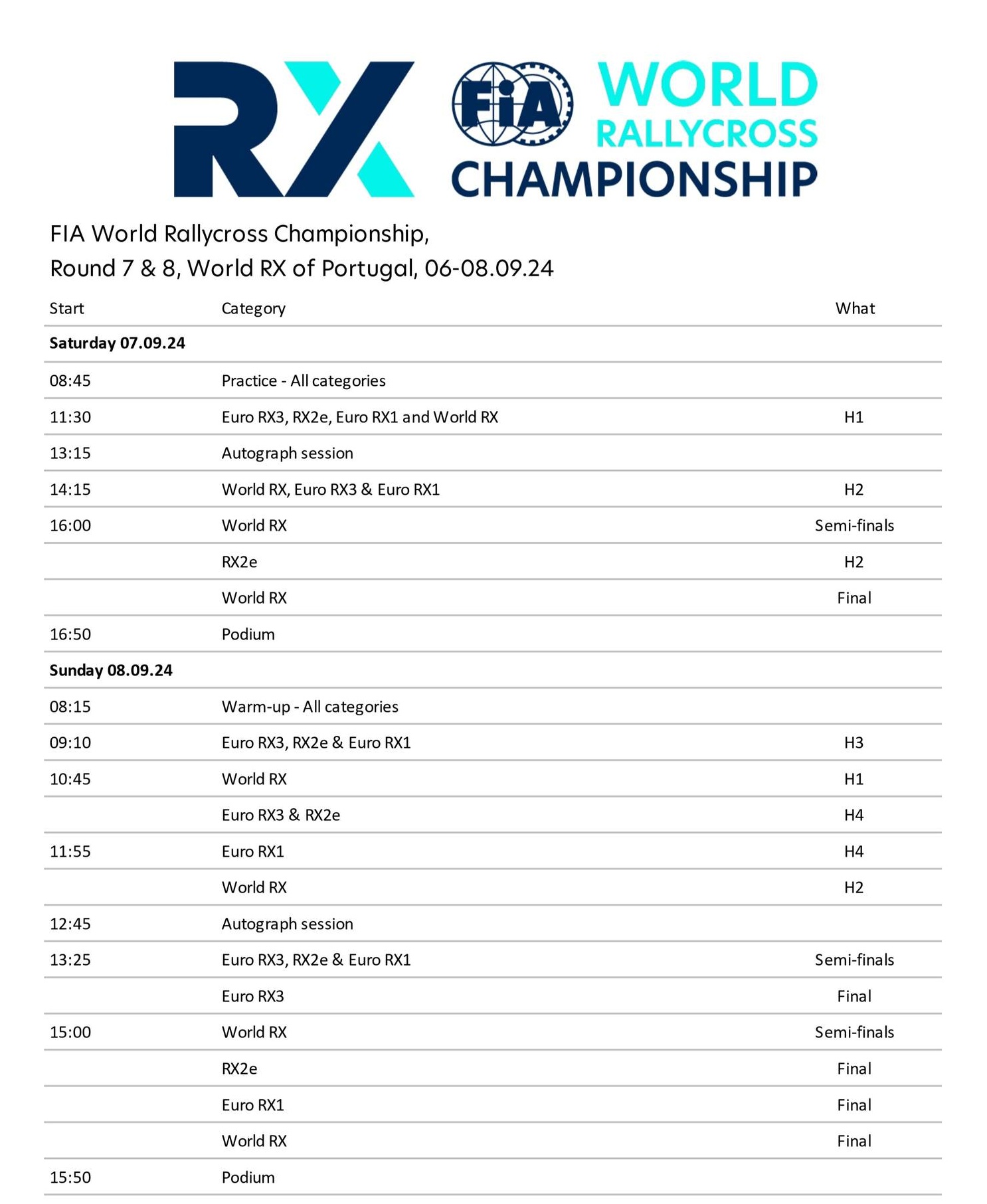 RX FIA WORLD RALLYCROSS CHAMPIONSHIP

FIA World Rallycross Championship,
Round 7 & 8, World RX of Portugal, 06-08.09.24

| Start | Category | What |
|---|---|---|
| **Saturday 07.09.24** | | |
| 08:45 | Practice - All categories | |
| 11:30 | Euro RX3, RX2e, Euro RX1 and World RX | H1 |
| 13:15 | Autograph session | |
| 14:15 | World RX, Euro RX3 & Euro RX1 | H2 |
| 16:00 | World RX | Semi-finals |
| | RX2e | H2 |
| | World RX | Final |
| 16:50 | Podium | |
| **Sunday 08.09.24** | | |
| 08:15 | Warm-up - All categories | |
| 09:10 | Euro RX3, RX2e & Euro RX1 | H3 |
| 10:45 | World RX | H1 |
| | Euro RX3 & RX2e | H4 |
| 11:55 | Euro RX1 | H4 |
| | World RX | H2 |
| 12:45 | Autograph session | |
| 13:25 | Euro RX3, RX2e & Euro RX1 | Semi-finals |
| | Euro RX3 | Final |
| 15:00 | World RX | Semi-finals |
| | RX2e | Final |
| | Euro RX1 | Final |
| | World RX | Final |
| 15:50 | Podium | |